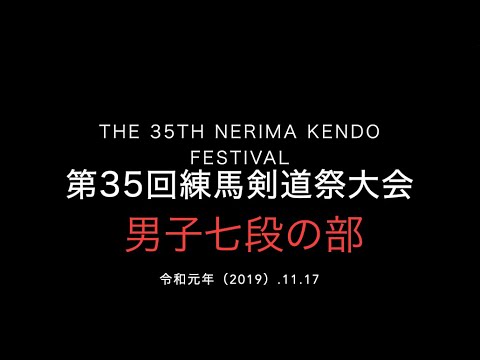 THE 35TH NERIMA KENDO FESTIVAL
第35回練馬剣道祭大会
男子七段の部
令和元年（2019）.11.17